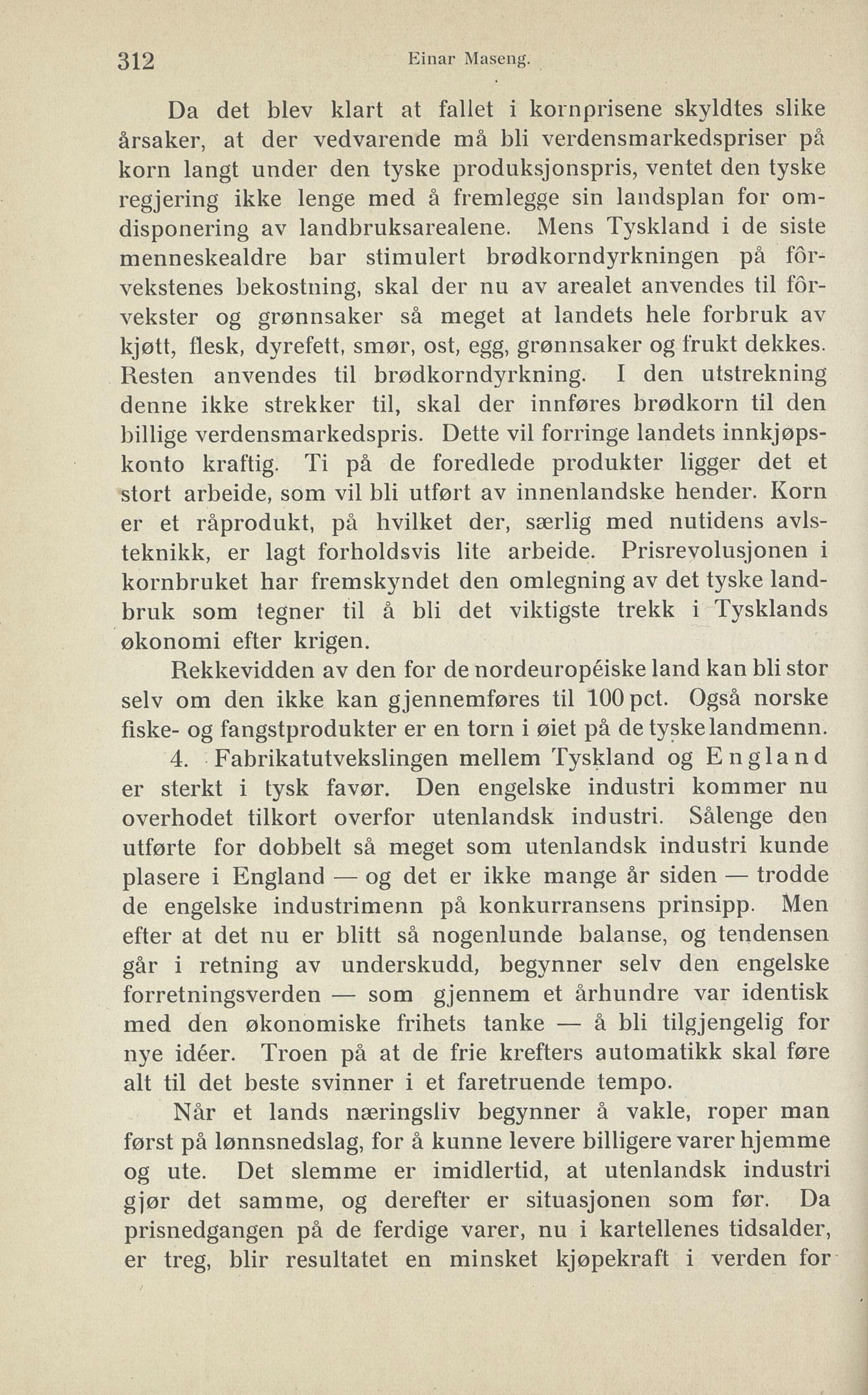 312 Einar Maseng.

Da det blev klart at fallet i kornprisene skyldtes slike årsaker, at der vedvarende må bli verdensmarkedspriser på korn langt under den tyske produksjonspris, ventet den tyske regjering ikke lenge med å fremlegge sin landsplan for omdisponering av landbruksarealene. Mens Tyskland i de siste menneskealdre bar stimulert brødkorndyrkningen på fôrvekstenes bekostning, skal der nu av arealet anvendes til fôrvekster og grønnsaker så meget at landets hele forbruk av kjøtt, flesk, dyrefett, smør, ost, egg, grønnsaker og frukt dekkes. Resten anvendes til brødkorndyrkning. I den utstrekning denne ikke strekker til, skal der innføres brødkorn til den billige verdensmarkedspris. Dette vil forringe landets innkjøpskonto kraftig. Ti på de foredlede produkter ligger det et stort arbeide, som vil bli utført av innenlandske hender. Korn er et råprodukt, på hvilket der, særlig med nutidens avlsteknikk, er lagt forholdsvis lite arbeide. Prisrevolusjonen i kornbruket har fremskyndet den omlegning av det tyske landbruk som tegner til å bli det viktigste trekk i Tysklands økonomi efter krigen.

Rekkevidden av den for de nordeuropéiske land kan bli stor selv om den ikke kan gjennemføres til 100 pct. Også norske fiske- og fangstprodukter er en torn i øiet på de tyske landmenn.

4. Fabrikatutvekslingen mellem Tyskland og England er sterkt i tysk favør. Den engelske industri kommer nu overhodet tilkort overfor utenlandsk industri. Sålenge den utførte for dobbelt så meget som utenlandsk industri kunde plasere i England — og det er ikke mange år siden — trodde de engelske industrimenn på konkurransens prinsipp. Men efter at det nu er blitt så nogenlunde balanse, og tendensen går i retning av underskudd, begynner selv den engelske forretningsverden — som gjennem et århundre var identisk med den økonomiske frihets tanke — å bli tilgjengelig for nye idéer. Troen på at de frie krefters automatikk skal føre alt til det beste svinner i et faretruende tempo.

Når et lands næringsliv begynner å vakle, roper man først på lønnsnedslag, for å kunne levere billigere varer hjemme og ute. Det slemme er imidlertid, at utenlandsk industri gjør det samme, og derefter er situasjonen som før. Da prisnedgangen på de ferdige varer, nu i kartellenes tidsalder, er treg, blir resultatet en minsket kjøpekraft i verden for